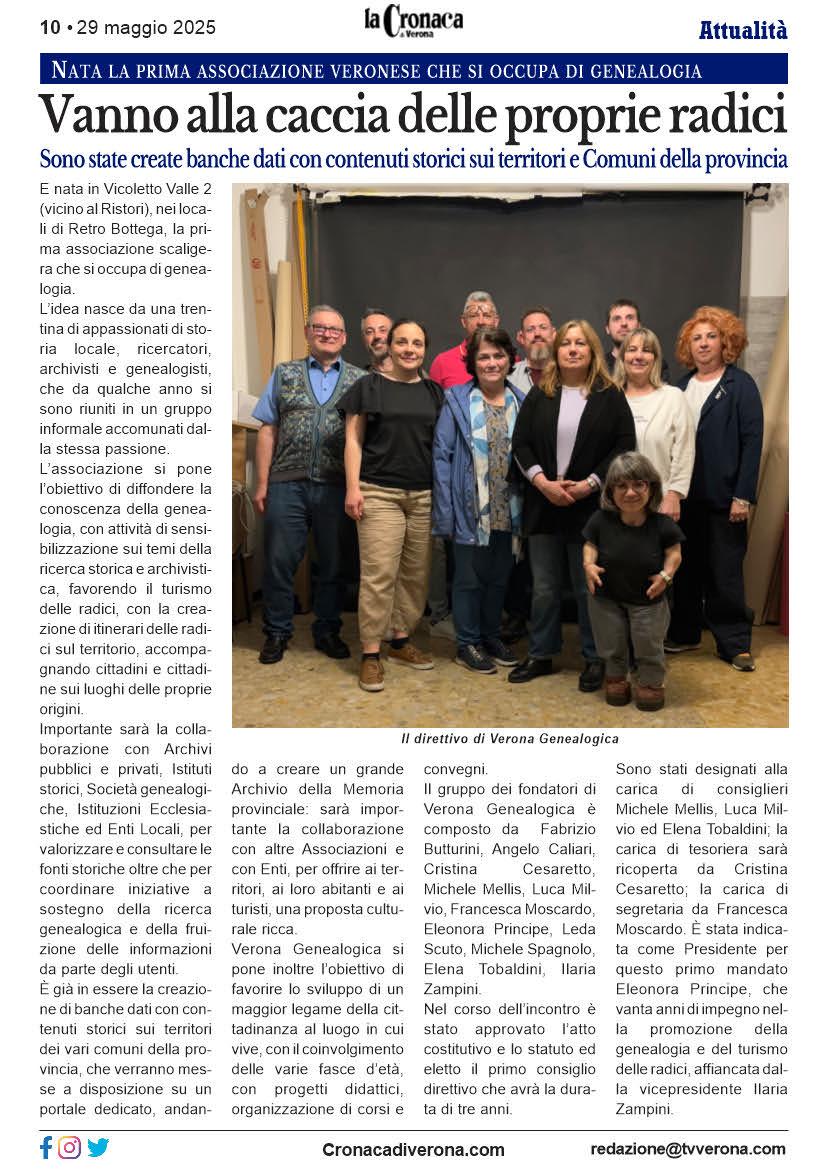 10 • 29 maggio 2025

la Cronaca di Verona

Attualità

NATA LA PRIMA ASSOCIAZIONE VERONESE CHE SI OCCUPA DI GENEALOGIA

Vanno alla caccia delle proprie radici

Sono state create banche dati con contenuti storici sui territori e Comuni della provincia

E nata in Vicoletto Valle 2 (vicino al Ristori), nei locali di Retro Bottega, la prima associazione scaligera che si occupa di genealogia.

L'idea nasce da una trentina di appassionati di storia locale, ricercatori, archivisti e genealogisti, che da qualche anno si sono riuniti in un gruppo informale accomunati dalla stessa passione.

L'associazione si pone l'obiettivo di diffondere la conoscenza della genealogia, con attività di sensibilizzazione sui temi della ricerca storica e archivistica, favorendo il turismo delle radici, con la creazione di itinerari delle radici sul territorio, accompagnando cittadini e cittadine sui luoghi delle proprie origini.

Importante sarà la collaborazione con Archivi pubblici e privati, Istituti storici, Società genealogiche, Istituzioni Ecclesiastiche ed Enti Locali, per valorizzare e consultare le fonti storiche oltre che per coordinare iniziative a sostegno della ricerca genealogica e della fruizione delle informazioni da parte degli utenti.

È già in essere la creazione di banche dati con contenuti storici sui territori dei vari comuni della provincia, che verranno messe a disposizione su un portale dedicato, andando a creare un grande Archivio della Memoria provinciale: sarà importante la collaborazione con altre Associazioni e con Enti, per offrire ai territori, ai loro abitanti e ai turisti, una proposta culturale ricca.

Verona Genealogica si pone inoltre l'obiettivo di favorire lo sviluppo di un maggior legame della cittadinanza al luogo in cui vive, con il coinvolgimento delle varie fasce d'età, con progetti didattici, organizzazione di corsi e convegni.

Il gruppo dei fondatori di Verona Genealogica è composto da Fabrizio Butturini, Angelo Caliari, Cristina Cesaretto, Michele Mellis, Luca Milvio, Francesca Moscardo, Eleonora Principe, Leda Scuto, Michele Spagnolo, Elena Tobaldini, Ilaria Zampini.

Nel corso dell'incontro è stato approvato l'atto costitutivo e lo statuto ed eletto il primo consiglio direttivo che avrà la durata di tre anni.

Sono stati designati alla carica di consiglieri Michele Mellis, Luca Milvio ed Elena Tobaldini; la carica di tesoriera sarà ricoperta da Cristina Cesaretto; la carica di segretaria da Francesca Moscardo. È stata indicata come Presidente per questo primo mandato Eleonora Principe, che vanta anni di impegno nella promozione della genealogia e del turismo delle radici, affiancata dalla vicepresidente Ilaria Zampini.

Il direttivo di Verona Genealogica

Cronacadiverona.com

redazione@tvverona.com